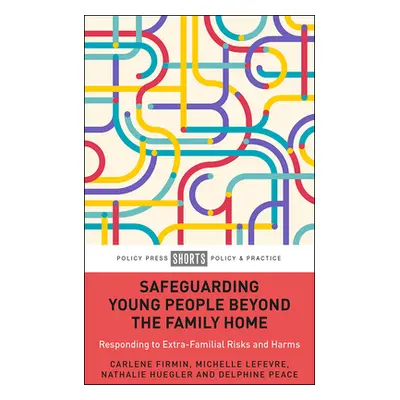 POLICY PRESS SHORTS POLICY & PRACTICE

SAFEGUARDING YOUNG PEOPLE BEYOND THE FAMILY HOME

Responding to Extra-Familial Risks and Harms

CARLENE FIRMIN, MICHELLE LEFEVRE, NATHALIE HUEGLER AND DELPHINE PEACE